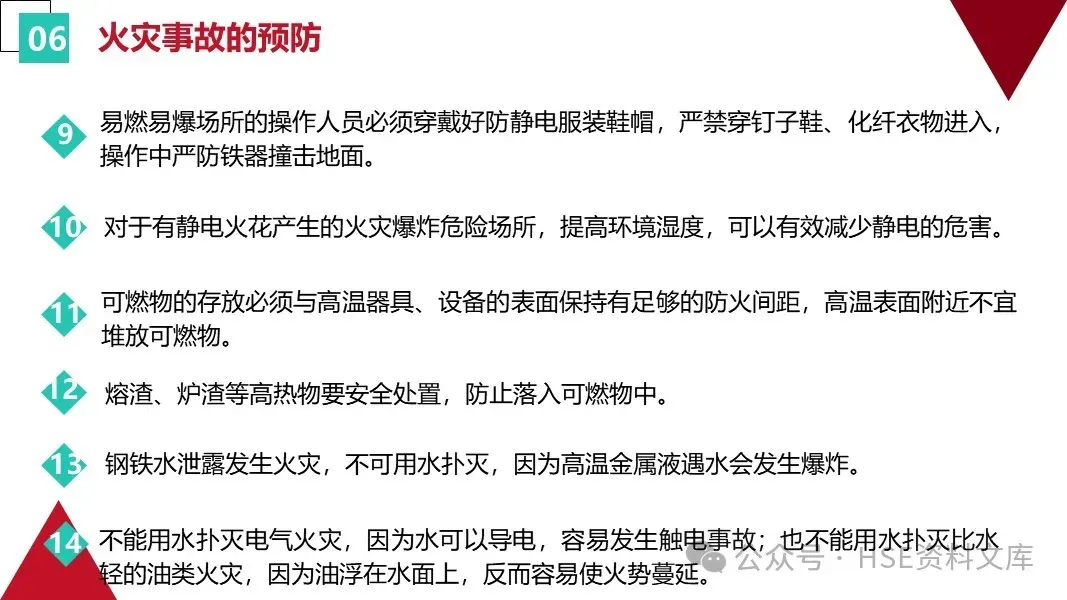 06 火灾事故的预防

9 易燃易爆场所的操作人员必须穿戴好防静电服装鞋帽，严禁穿钉子鞋、化纤衣物进入，操作中严防铁器撞击地面。

10 对于有静电火花产生的火灾爆炸危险场所，提高环境湿度，可以有效减少静电的危害。

11 可燃物的存放必须与高温器具、设备的表面保持有足够的防火间距，高温表面附近不宜堆放可燃物。

12 熔渣、炉渣等高热物要安全处置，防止落入可燃物中。

13 钢铁水泄露发生火灾，不可用水扑灭，因为高温金属液遇水会发生爆炸。

14 不能用水扑灭电气火灾，因为水可以导电，容易发生触电事故；也不能用水扑灭比水轻的油类火灾，因为油浮在水面上，反而容易使火势蔓延。

公众号 · HSE资料文库